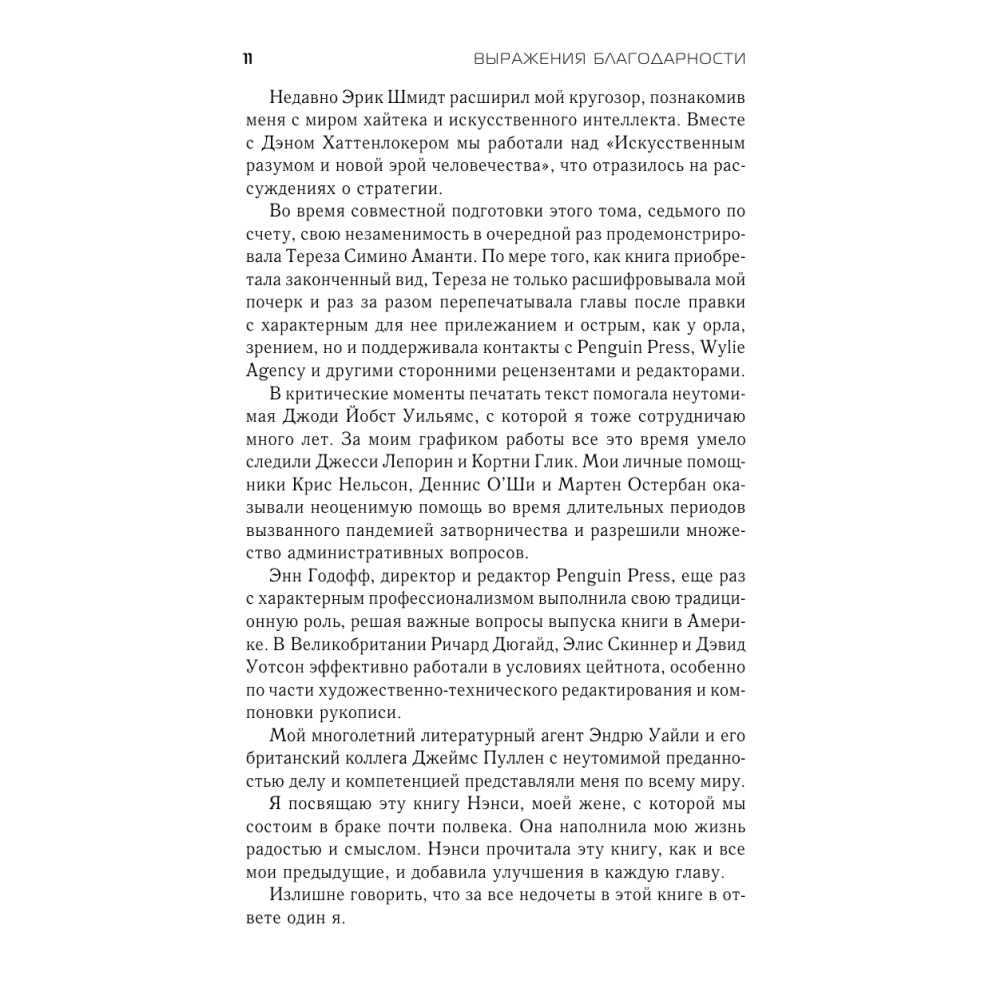 11 ВЫРАЖЕНИЯ БЛАГОДАРНОСТИ

Недавно Эрик Шмидт расширил мой кругозор, познакомив меня с миром хайтека и искусственного интеллекта. Вместе с Дэном Хаттенлокером мы работали над «Искусственным разумом и новой эрой человечества», что отразилось на рассуждениях о стратегии.

Во время совместной подготовки этого тома, седьмого по счету, свою незаменимость в очередной раз продемонстрировала Тереза Симино Аманти. По мере того, как книга приобретала законченный вид, Тереза не только расшифровывала мой почерк и раз за разом перепечатывала главы после правки с характерным для нее прилежанием и острым, как у орла, зрением, но и поддерживала контакты с Penguin Press, Wylie Agency и другими сторонними рецензентами и редакторами.

В критические моменты печатать текст помогала неутомимая Джоди Йобст Уильямс, с которой я тоже сотрудничаю много лет. За моим графиком работы все это время умело следили Джесси Лепорин и Кортни Глик. Мои личные помощники Крис Нельсон, Деннис О'Ши и Мартен Остербан оказывали неоценимую помощь во время длительных периодов вызванного пандемией затворничества и разрешили множество административных вопросов.

Энн Годофф, директор и редактор Penguin Press, еще раз с характерным профессионализмом выполнила свою традиционную роль, решая важные вопросы выпуска книги в Америке. В Великобритании Ричард Дюгайд, Элис Скиннер и Дэвид Уотсон эффективно работали в условиях цейтнота, особенно по части художественно-технического редактирования и компоновки рукописи.

Мой многолетний литературный агент Эндрю Уайли и его британский коллега Джеймс Пуллен с неутомимой преданностью делу и компетенцией представляли меня по всему миру.

Я посвящаю эту книгу Нэнси, моей жене, с которой мы состоим в браке почти полвека. Она наполнила мою жизнь радостью и смыслом. Нэнси прочитала эту книгу, как и все мои предыдущие, и добавила улучшения в каждую главу.

Излишне говорить, что за все недочеты в этой книге в ответе один я.